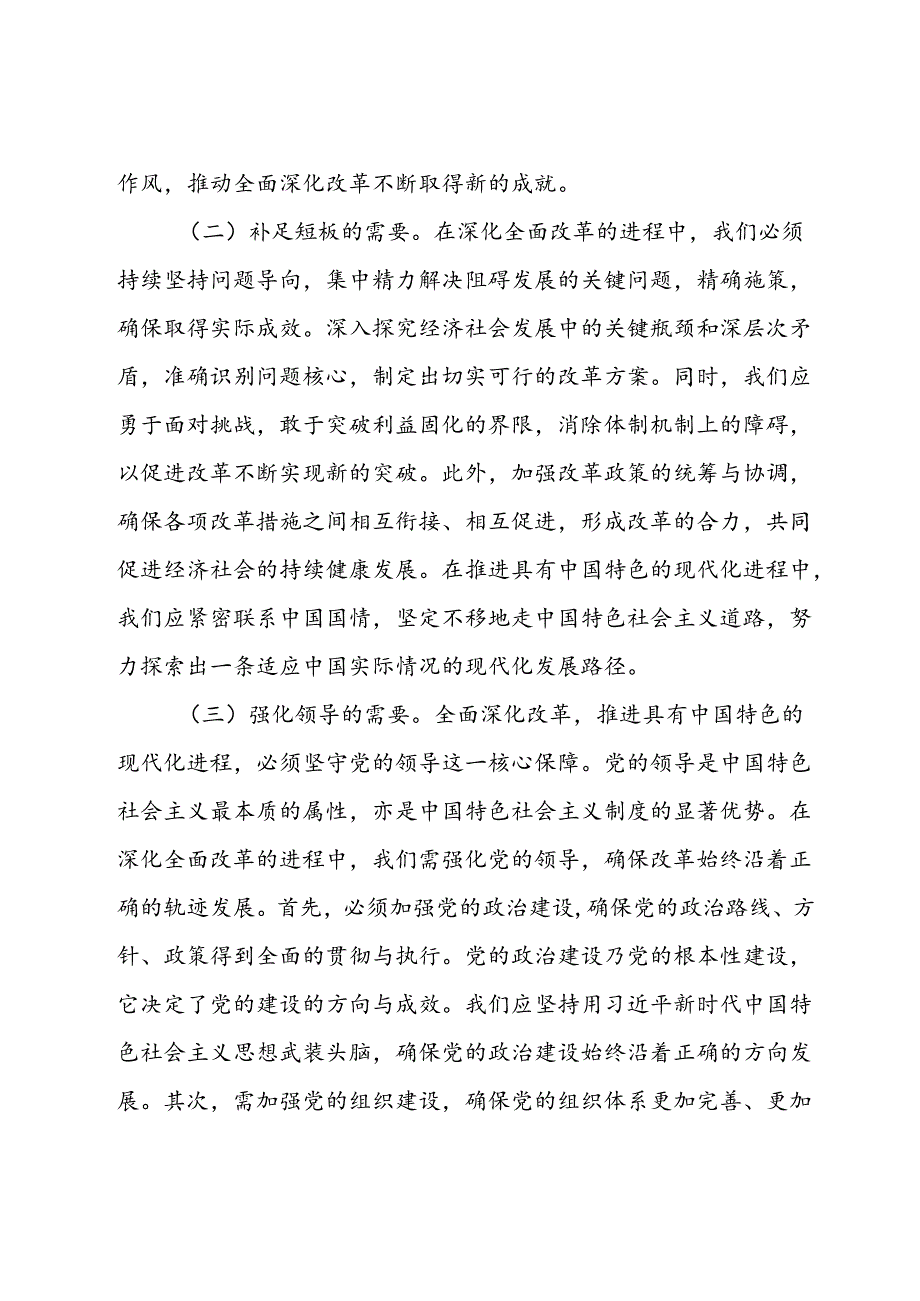 作风，推动全面深化改革不断取得新的成就。

（二）补足短板的需要。在深化全面改革的进程中，我们必须持续坚持问题导向，集中精力解决阻碍发展的关键问题，精确施策，确保取得实际成效。深入探究经济社会发展中的关键瓶颈和深层次矛盾，准确识别问题核心，制定出切实可行的改革方案。同时，我们应勇于面对挑战，敢于突破利益固化的界限，消除体制机制上的障碍，以促进改革不断实现新的突破。此外，加强改革政策的统筹与协调，确保各项改革措施之间相互衔接、相互促进，形成改革的合力，共同促进经济社会的持续健康发展。在推进具有中国特色的现代化进程中，我们应紧密联系中国国情，坚定不移地走中国特色社会主义道路，努力探索出一条适应中国实际情况的现代化发展路径。

（三）强化领导的需要。全面深化改革，推进具有中国特色的现代化进程，必须坚守党的领导这一核心保障。党的领导是中国特色社会主义最本质的属性，亦是中国特色社会主义制度的显著优势。在深化全面改革的进程中，我们需强化党的领导，确保改革始终沿着正确的轨迹发展。首先，必须加强党的政治建设，确保党的政治路线、方针、政策得到全面的贯彻与执行。党的政治建设乃党的根本性建设，它决定了党的建设的方向与成效。我们应坚持用习近平新时代中国特色社会主义思想武装头脑，确保党的政治建设始终沿着正确的方向发展。其次，需加强党的组织建设，确保党的组织体系更加完善、更加